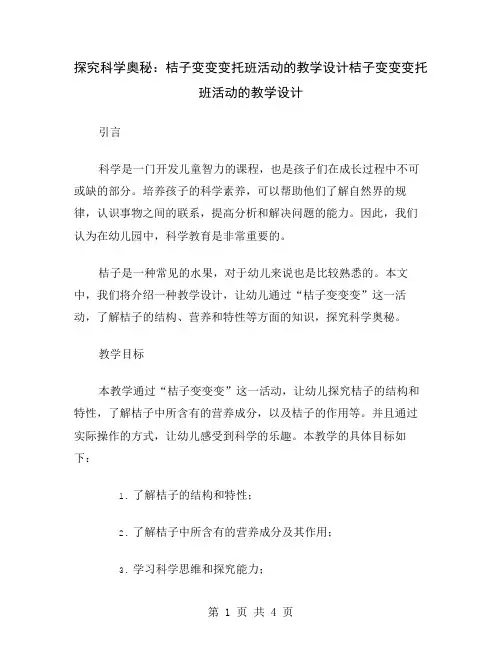 探究科学奥秘：桔子变变变托班活动的教学设计桔子变变变托班活动的教学设计

引言

科学是一门开发儿童智力的课程，也是孩子们在成长过程中不可或缺的部分。培养孩子的科学素养，可以帮助他们了解自然界的规律，认识事物之间的联系，提高分析和解决问题的能力。因此，我们认为在幼儿园中，科学教育是非常重要的。

桔子是一种常见的水果，对于幼儿来说也是比较熟悉的。本文中，我们将介绍一种教学设计，让幼儿通过“桔子变变变”这一活动，了解桔子的结构、营养和特性等方面的知识，探究科学奥秘。

教学目标

本教学通过“桔子变变变”这一活动，让幼儿探究桔子的结构和特性，了解桔子中所含有的营养成分，以及桔子的作用等。并且通过实际操作的方式，让幼儿感受到科学的乐趣。本教学的具体目标如下：

1. 了解桔子的结构和特性；

2. 了解桔子中所含有的营养成分及其作用；

3. 学习科学思维和探究能力；

第 1 页 共 4 页